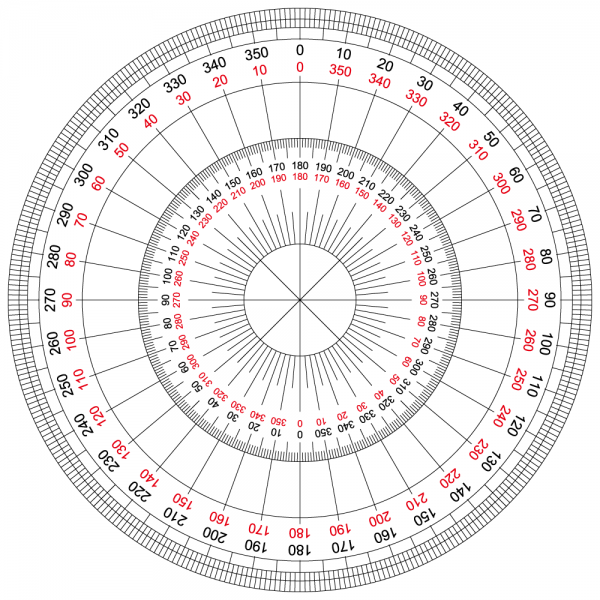 0 10 20 30 40 50 60 70 80 90 100 110 120 130 140 150 160 170 180 190 200 210 220 230 240 250 260 270 280 290 300 310 320 330 340 350

0 350 340 330 320 310 300 290 280 270 260 250 240 230 220 210 200 190 180 170 160 150 140 130 120 110 100 90 80 70 60 50 40 30 20 10

180 190 200 210 220 230 240 250 260 270 280 290 300 310 320 330 340 350 0 10 20 30 40 50 60 70 80 90 100 110 120 130 140 150 160 170

180 170 160 150 140 130 120 110 100 90 80 70 60 50 40 30 20 10 0 350 340 330 320 310 300 290 280 270 260 250 240 230 220 210 200 190